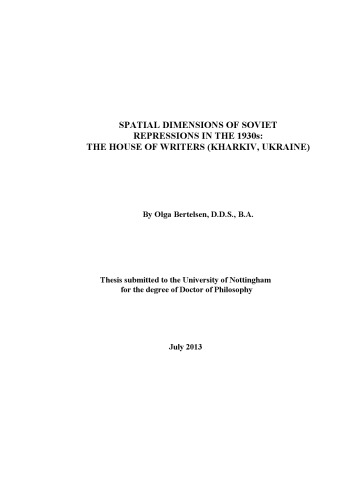 SPATIAL DIMENSIONS OF SOVIET REPRESSIONS IN THE 1930s: THE HOUSE OF WRITERS (KHARKIV, UKRAINE)

By Olga Bertelsen, D.D.S., B.A.

Thesis submitted to the University of Nottingham for the degree of Doctor of Philosophy

July 2013